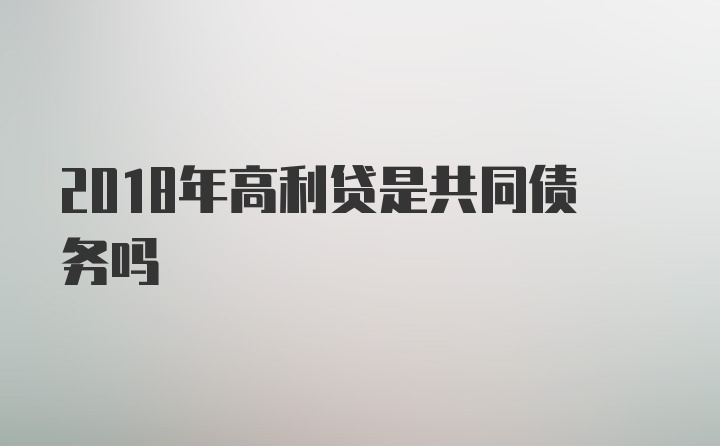 2018年高利贷是共同债务吗